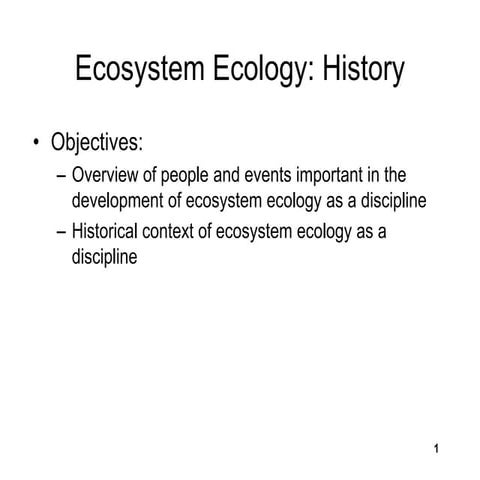 Ecosystem Ecology: History

• Objectives:
– Overview of people and events important in the development of ecosystem ecology as a discipline
– Historical context of ecosystem ecology as a discipline

1